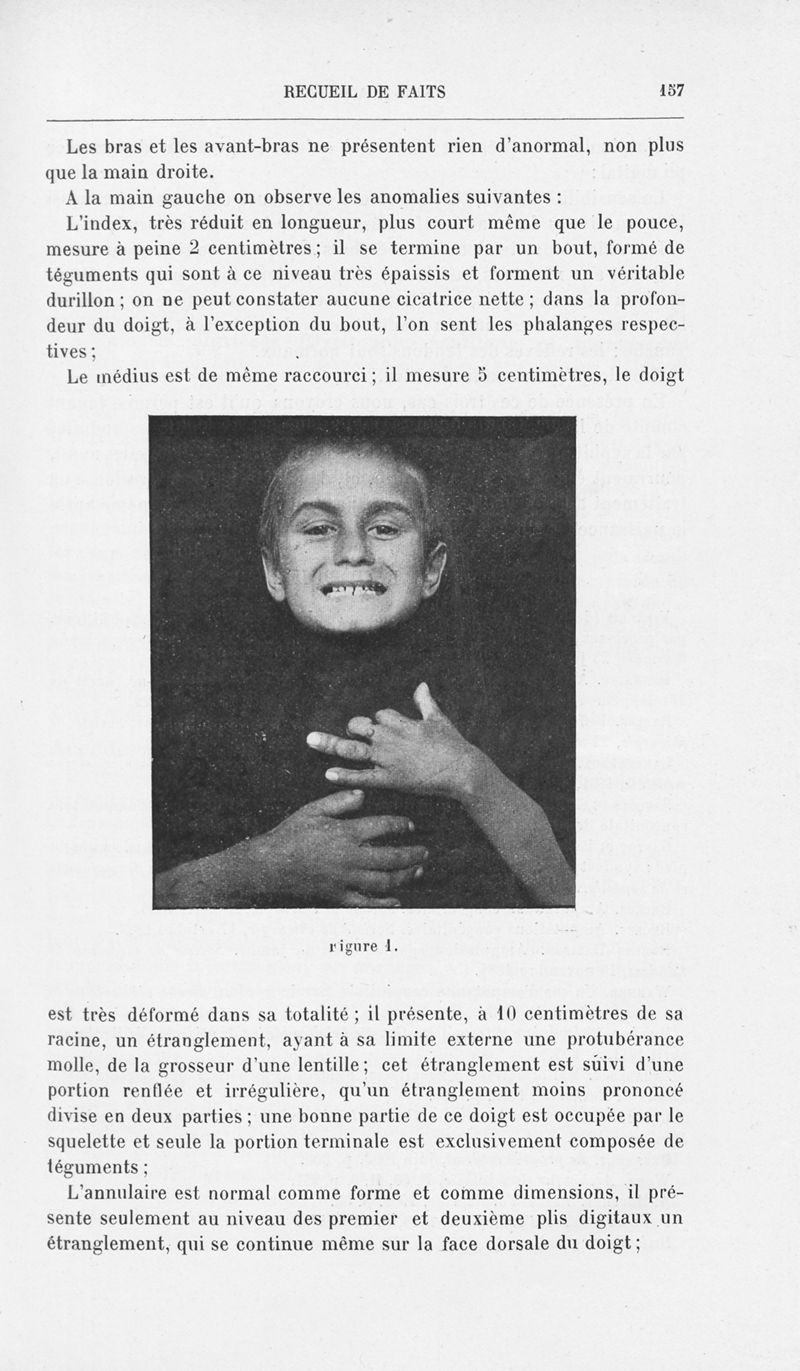 RECUEIL DE FAITS 157

Les bras et les avant-bras ne présentent rien d'anormal, non plus que la main droite.

A la main gauche on observe les anomalies suivantes :

L'index, très réduit en longueur, plus court même que le pouce, mesure à peine 2 centimètres ; il se termine par un bout, formé de téguments qui sont à ce niveau très épaissis et forment un véritable durillon ; on ne peut constater aucune cicatrice nette ; dans la profondeur du doigt, à l'exception du bout, l'on sent les phalanges respectives ;

Le médius est de même raccourci ; il mesure 5 centimètres, le doigt

Figure 1.

est très déformé dans sa totalité ; il présente, à 10 centimètres de sa racine, un étranglement, ayant à sa limite externe une protubérance molle, de la grosseur d'une lentille ; cet étranglement est suivi d'une portion renflée et irrégulière, qu'un étranglement moins prononcé divise en deux parties ; une bonne partie de ce doigt est occupée par le squelette et seule la portion terminale est exclusivement composée de téguments ;

L'annulaire est normal comme forme et comme dimensions, il présente seulement au niveau des premier et deuxième plis digitaux un étranglement, qui se continue même sur la face dorsale du doigt ;